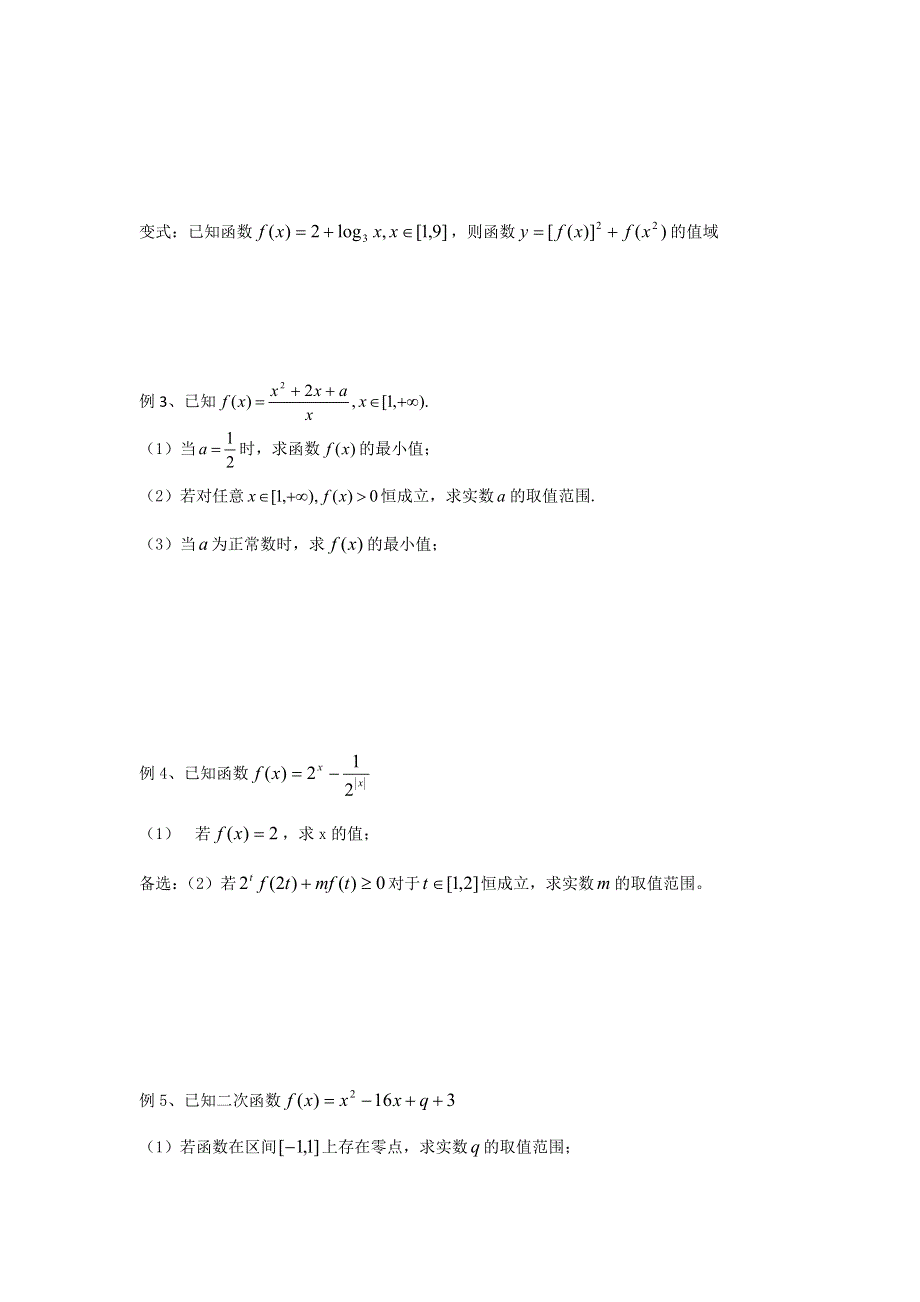 变式：已知函数 $f(x)=2+\log_3 x, x\in[1,9]$，则函数 $y=[f(x)]^2+f(x^2)$ 的值域

例 3、已知 $f(x)=\frac{x^2+2x+a}{x}, x\in[1,+\infty)$.

（1）当 $a=\frac{1}{2}$ 时，求函数 $f(x)$ 的最小值；

（2）若对任意 $x\in[1,+\infty), f(x)>0$ 恒成立，求实数 $a$ 的取值范围.

（3）当 $a$ 为正常数时，求 $f(x)$ 的最小值；

例 4、已知函数 $f(x)=2^x-\frac{1}{2^{|x|}}$

（1） 若 $f(x)=2$，求 x 的值；

备选：（2）若 $2^t f(2t)+mf(t)\geq 0$ 对于 $t\in[1,2]$ 恒成立，求实数 $m$ 的取值范围。

例 5、已知二次函数 $f(x)=x^2-16x+q+3$

（1）若函数在区间 $[-1,1]$ 上存在零点，求实数 $q$ 的取值范围；